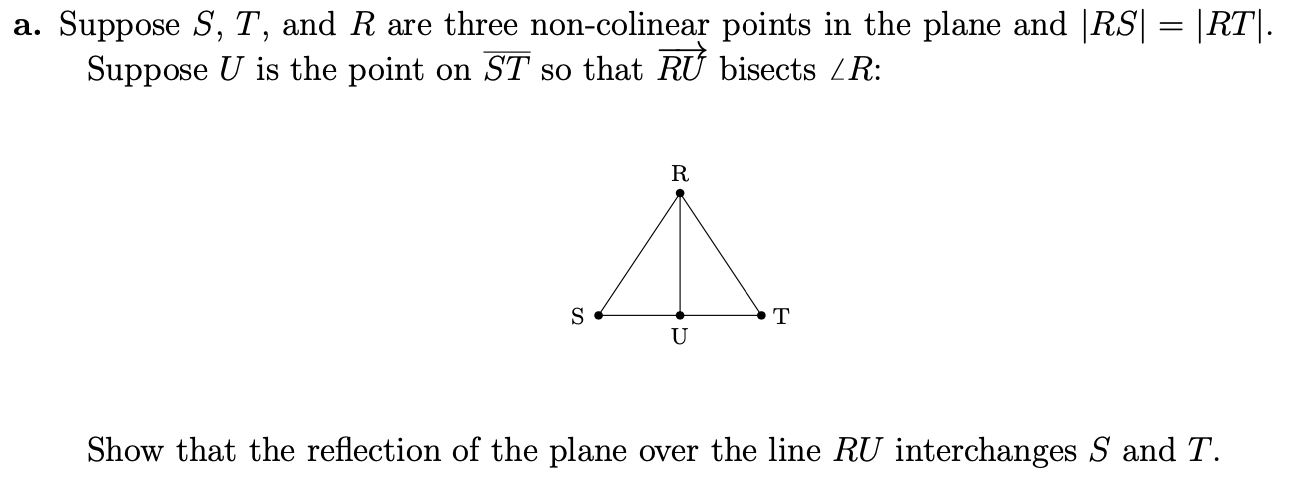 **a.** Suppose $S$, $T$, and $R$ are three non-colinear points in the plane and $|RS| = |RT|$. Suppose $U$ is the point on $\overline{ST}$ so that $\overrightarrow{RU}$ bisects $\angle R$:

R

S

U

T

Show that the reflection of the plane over the line $RU$ interchanges $S$ and $T$.